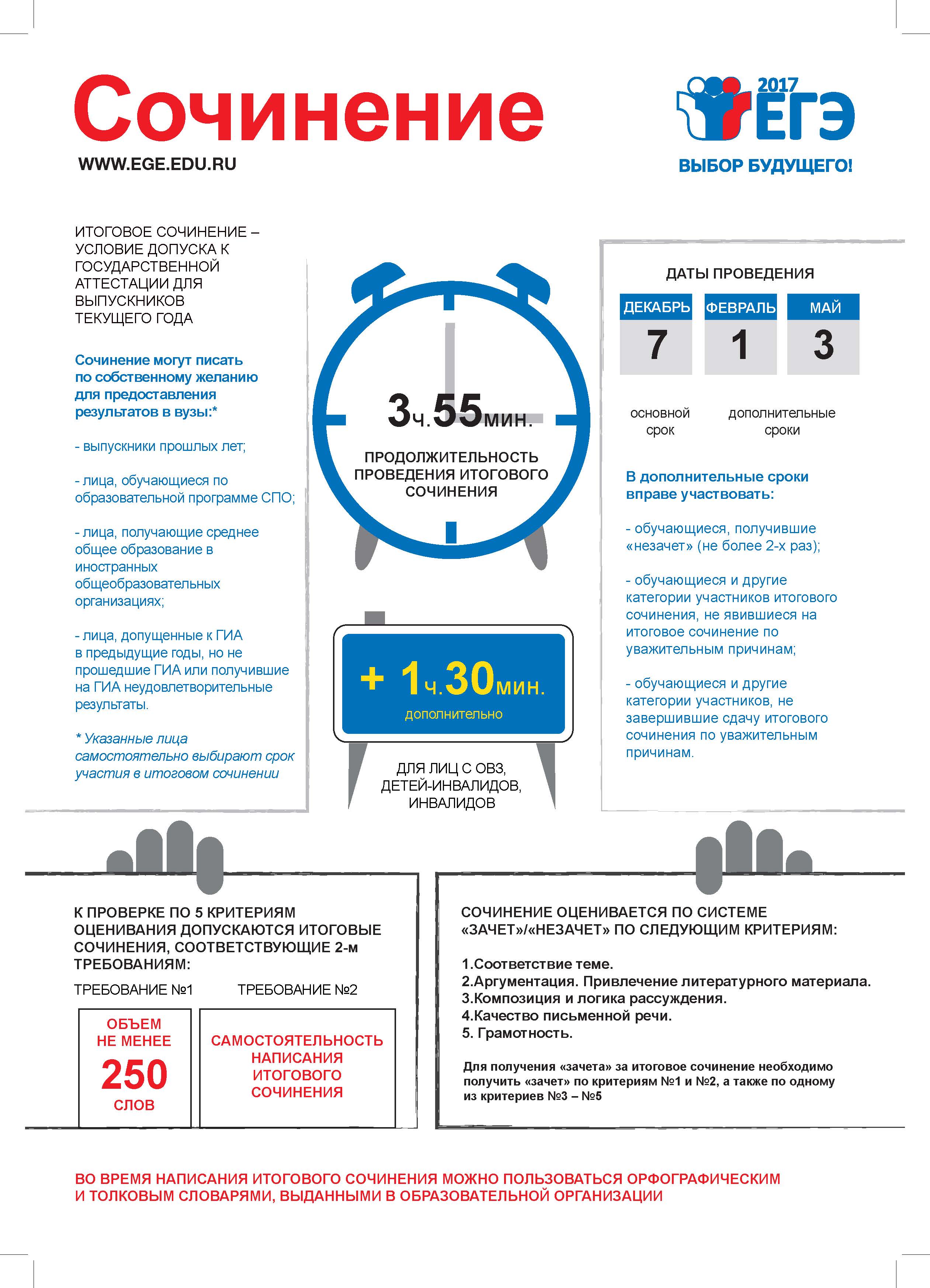 Сочинение

WWW.EGE.EDU.RU

2017
ЕГЭ
ВЫБОР БУДУЩЕГО!

ИТОГОВОЕ СОЧИНЕНИЕ – УСЛОВИЕ ДОПУСКА К ГОСУДАРСТВЕННОЙ АТТЕСТАЦИИ ДЛЯ ВЫПУСКНИКОВ ТЕКУЩЕГО ГОДА

Сочинение могут писать по собственному желанию для предоставления результатов в вузы:*

- выпускники прошлых лет;

- лица, обучающиеся по образовательной программе СПО;

- лица, получающие среднее общее образование в иностранных общеобразовательных организациях;

- лица, допущенные к ГИА в предыдущие годы, но не прошедшие ГИА или получившие на ГИА неудовлетворительные результаты.

* Указанные лица самостоятельно выбирают срок участия в итоговом сочинении

3ч.55мин.

ПРОДОЛЖИТЕЛЬНОСТЬ ПРОВЕДЕНИЯ ИТОГОВОГО СОЧИНЕНИЯ

+ 1ч.30мин.
дополнительно

ДЛЯ ЛИЦ С ОВЗ, ДЕТЕЙ-ИНВАЛИДОВ, ИНВАЛИДОВ

ДАТЫ ПРОВЕДЕНИЯ

ДЕКАБРЬ
7
ФЕВРАЛЬ
1
МАЙ
3

основной срок

дополнительные сроки

В дополнительные сроки вправе участвовать:

- обучающиеся, получившие «незачет» (не более 2-х раз);

- обучающиеся и другие категории участников итогового сочинения, не явившиеся на итоговое сочинение по уважительным причинам;

- обучающиеся и другие категории участников, не завершившие сдачу итогового сочинения по уважительным причинам.

К ПРОВЕРКЕ ПО 5 КРИТЕРИЯМ ОЦЕНИВАНИЯ ДОПУСКАЮТСЯ ИТОГОВЫЕ СОЧИНЕНИЯ, СООТВЕТСТВУЮЩИЕ 2-м ТРЕБОВАНИЯМ:

ТРЕБОВАНИЕ №1

ОБЪЕМ
НЕ МЕНЕЕ
250
СЛОВ

ТРЕБОВАНИЕ №2

САМОСТОЯТЕЛЬНОСТЬ НАПИСАНИЯ ИТОГОВОГО СОЧИНЕНИЯ

СОЧИНЕНИЕ ОЦЕНИВАЕТСЯ ПО СИСТЕМЕ «ЗАЧЕТ»/«НЕЗАЧЕТ» ПО СЛЕДУЮЩИМ КРИТЕРИЯМ:

1.Соответствие теме.
2.Аргументация. Привлечение литературного материала.
3.Композиция и логика рассуждения.
4.Качество письменной речи.
5. Грамотность.

Для получения «зачета» за итоговое сочинение необходимо получить «зачет» по критериям №1 и №2, а также по одному из критериев №3 – №5

ВО ВРЕМЯ НАПИСАНИЯ ИТОГОВОГО СОЧИНЕНИЯ МОЖНО ПОЛЬЗОВАТЬСЯ ОРФОГРАФИЧЕСКИМ И ТОЛКОВЫМ СЛОВАРЯМИ, ВЫДАННЫМИ В ОБРАЗОВАТЕЛЬНОЙ ОРГАНИЗАЦИИ